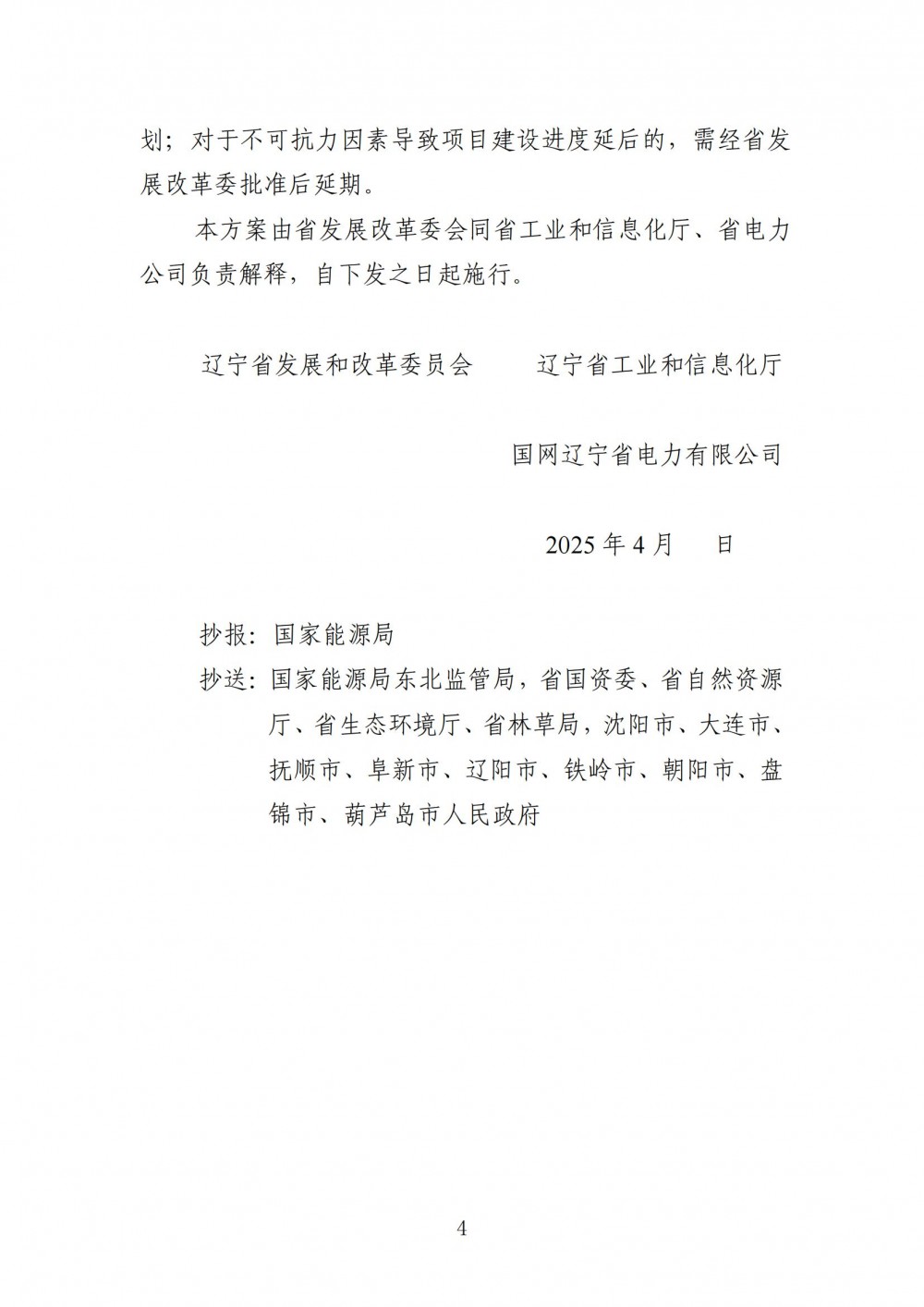 划；对于不可抗力因素导致项目建设进度延后的，需经省发展改革委批准后延期。

本方案由省发展改革委会同省工业和信息化厅、省电力公司负责解释，自下发之日起施行。

辽宁省发展和改革委员会 辽宁省工业和信息化厅

国网辽宁省电力有限公司

2025年4月 日

抄报：国家能源局

抄送：国家能源局东北监管局，省国资委、省自然资源厅、省生态环境厅、省林草局，沈阳市、大连市、抚顺市、阜新市、辽阳市、铁岭市、朝阳市、盘锦市、葫芦岛市人民政府

4